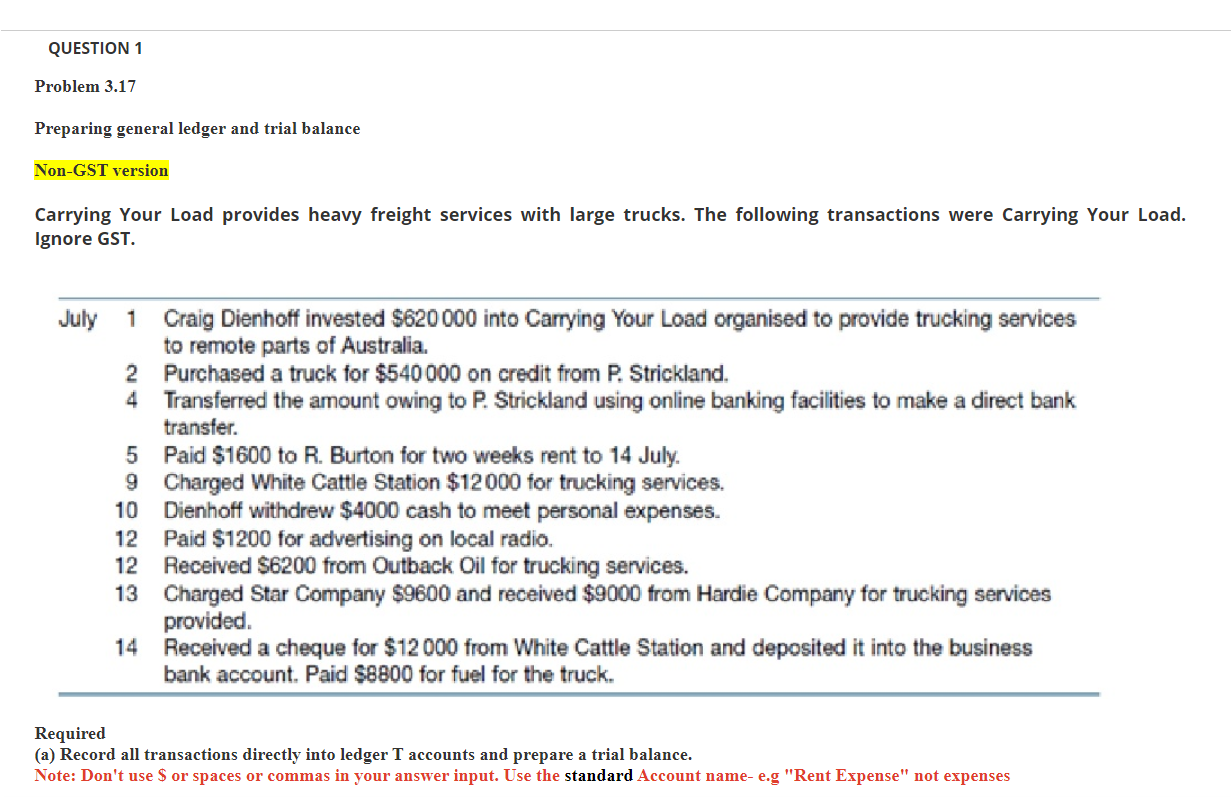 QUESTION 1

Problem 3.17

Preparing general ledger and trial balance

Non-GST version

Carrying Your Load provides heavy freight services with large trucks. The following transactions were Carrying Your Load. Ignore GST.

| | | |
|---|---|---|
| July | 1 | Craig Dienhoff invested \$620 000 into Carrying Your Load organised to provide trucking services to remote parts of Australia. |
| | 2 | Purchased a truck for \$540 000 on credit from P. Strickland. |
| | 4 | Transferred the amount owing to P. Strickland using online banking facilities to make a direct bank transfer. |
| | 5 | Paid \$1600 to R. Burton for two weeks rent to 14 July. |
| | 9 | Charged White Cattle Station \$12 000 for trucking services. |
| | 10 | Dienhoff withdrew \$4000 cash to meet personal expenses. |
| | 12 | Paid \$1200 for advertising on local radio. |
| | 12 | Received \$6200 from Outback Oil for trucking services. |
| | 13 | Charged Star Company \$9600 and received \$9000 from Hardie Company for trucking services provided. |
| | 14 | Received a cheque for \$12 000 from White Cattle Station and deposited it into the business bank account. Paid \$8800 for fuel for the truck. |

Required
(a) Record all transactions directly into ledger T accounts and prepare a trial balance.
Note: Don't use \$ or spaces or commas in your answer input. Use the standard Account name- e.g "Rent Expense" not expenses